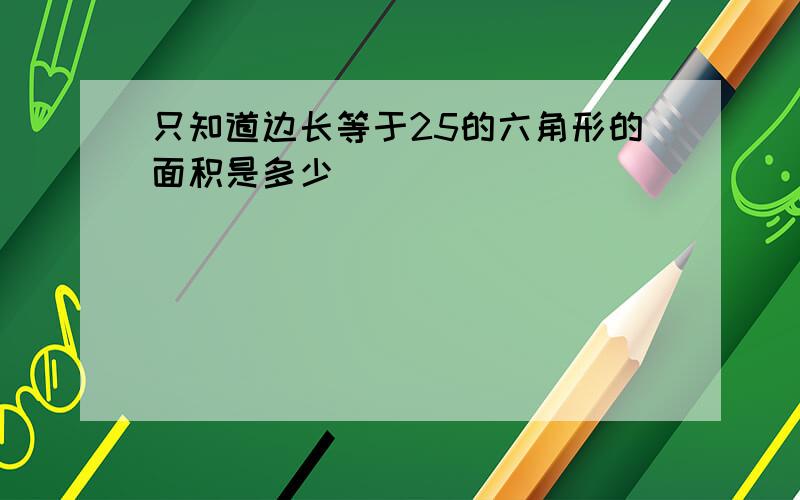 只知道边长等于25的六角形的面积是多少